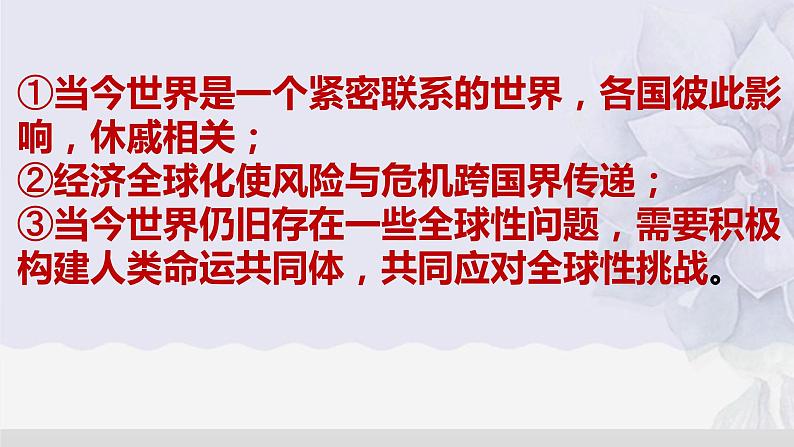 ①当今世界是一个紧密联系的世界，各国彼此影响，休戚相关；
②经济全球化使风险与危机跨国界传递；
③当今世界仍旧存在一些全球性问题，需要积极构建人类命运共同体，共同应对全球性挑战。